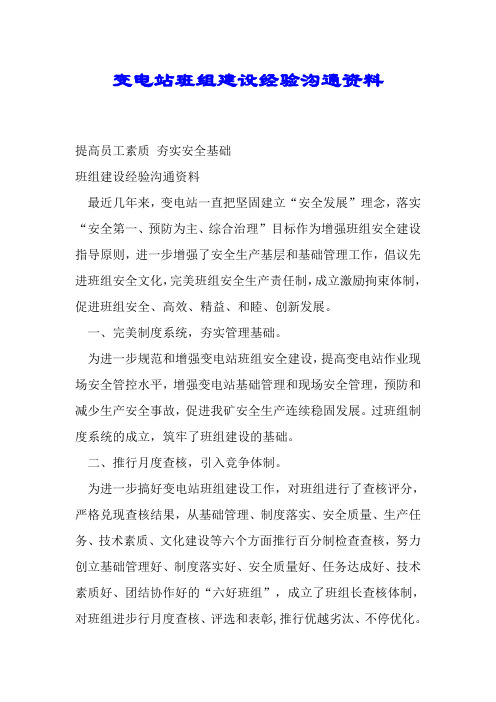 变电站班组建设经验沟通资料

提高员工素质 夯实安全基础

班组建设经验沟通资料

最近几年来，变电站一直把坚固建立“安全发展”理念，落实“安全第一、预防为主、综合治理”目标作为增强班组安全建设指导原则，进一步增强了安全生产基层和基础管理工作，倡议先进班组安全文化，完美班组安全生产责任制，成立激励拘束体制，促进班组安全、高效、精益、和睦、创新发展。

一、完美制度系统，夯实管理基础。

为进一步规范和增强变电站班组安全建设，提高变电站作业现场安全管控水平，增强变电站基础管理和现场安全管理，预防和减少生产安全事故，促进我矿安全生产连续稳固发展。过班组制度系统的成立，筑牢了班组建设的基础。

二、推行月度查核，引入竞争体制。

为进一步搞好变电站班组建设工作，对班组进行了查核评分，严格兑现查核结果，从基础管理、制度落实、安全质量、生产任务、技术素质、文化建设等六个方面推行百分制检查查核，努力创立基础管理好、制度落实好、安全质量好、任务达成好、技术素质好、团结协作好的“六好班组”，成立了班组长查核体制，对班组进步行月度查核、评选和表彰，推行优越劣汰、不停优化。